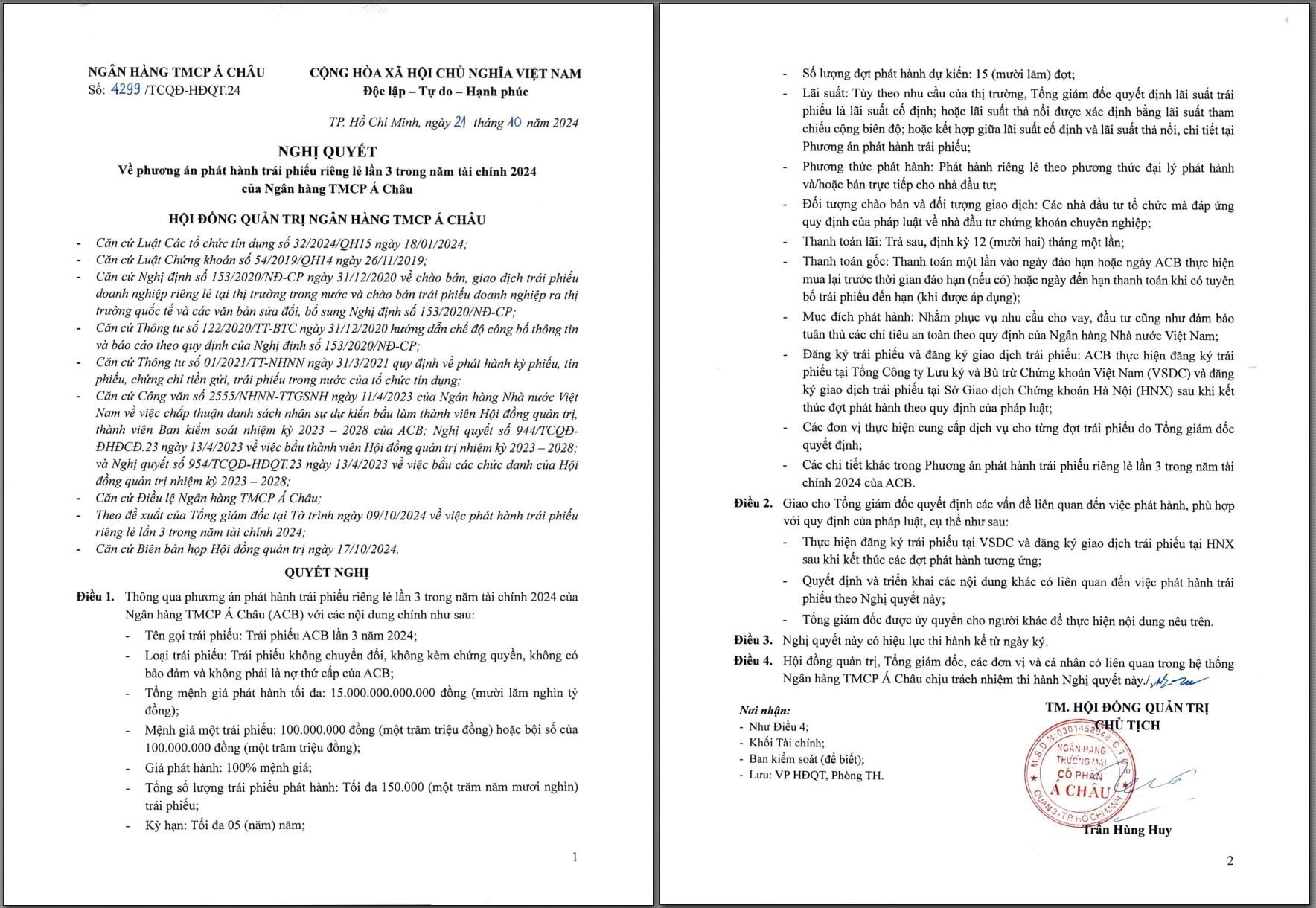 NGÂN HÀNG TMCP Á CHÂU
Số: 4299 /TCQĐ-HĐQT.24

CỘNG HÒA XÃ HỘI CHỦ NGHĨA VIỆT NAM
Độc lập – Tự do – Hạnh phúc

TP. Hồ Chí Minh, ngày 21 tháng 10 năm 2024

NGHỊ QUYẾT
Về phương án phát hành trái phiếu riêng lẻ lần 3 trong năm tài chính 2024 của Ngân hàng TMCP Á Châu

HỘI ĐỒNG QUẢN TRỊ NGÂN HÀNG TMCP Á CHÂU

- Căn cứ Luật Các tổ chức tín dụng số 32/2024/QH15 ngày 18/01/2024;
- Căn cứ Luật Chứng khoán số 54/2019/QH14 ngày 26/11/2019;
- Căn cứ Nghị định số 153/2020/NĐ-CP ngày 31/12/2020 về chào bán, giao dịch trái phiếu doanh nghiệp riêng lẻ tại thị trường trong nước và chào bán trái phiếu doanh nghiệp ra thị trường quốc tế và các văn bản sửa đổi, bổ sung Nghị định số 153/2020/NĐ-CP;
- Căn cứ Thông tư số 122/2020/TT-BTC ngày 31/12/2020 hướng dẫn chế độ công bố thông tin và báo cáo theo quy định của Nghị định số 153/2020/NĐ-CP;
- Căn cứ Thông tư số 01/2021/TT-NHNN ngày 31/3/2021 quy định về phát hành kỳ phiếu, tín phiếu, chứng chỉ tiền gửi, trái phiếu trong nước của tổ chức tín dụng;
- Căn cứ Công văn số 2555/NHNN-TTGSNH ngày 11/4/2023 của Ngân hàng Nhà nước Việt Nam về việc chấp thuận danh sách nhân sự dự kiến bầu làm thành viên Hội đồng quản trị, thành viên Ban kiểm soát nhiệm kỳ 2023 – 2028 của ACB; Nghị quyết số 944/TCQĐ-ĐHĐCĐ.23 ngày 13/4/2023 về việc bầu thành viên Hội đồng quản trị nhiệm kỳ 2023 – 2028; và Nghị quyết số 954/TCQĐ-HĐQT.23 ngày 13/4/2023 về việc bầu các chức danh của Hội đồng quản trị nhiệm kỳ 2023 – 2028;
- Căn cứ Điều lệ Ngân hàng TMCP Á Châu;
- Theo đề xuất của Tổng giám đốc tại Tờ trình ngày 09/10/2024 về việc phát hành trái phiếu riêng lẻ lần 3 trong năm tài chính 2024;
- Căn cứ Biên bản họp Hội đồng quản trị ngày 17/10/2024,

QUYẾT NGHỊ

Điều 1. Thông qua phương án phát hành trái phiếu riêng lẻ lần 3 trong năm tài chính 2024 của Ngân hàng TMCP Á Châu (ACB) với các nội dung chính như sau:
- Tên gọi trái phiếu: Trái phiếu ACB lần 3 năm 2024;
- Loại trái phiếu: Trái phiếu không chuyển đổi, không kèm chứng quyền, không có bảo đảm và không phải là nợ thứ cấp của ACB;
- Tổng mệnh giá phát hành tối đa: 15.000.000.000.000 đồng (mười lăm nghìn tỷ đồng);
- Mệnh giá một trái phiếu: 100.000.000 đồng (một trăm triệu đồng) hoặc bội số của 100.000.000 đồng (một trăm triệu đồng);
- Giá phát hành: 100% mệnh giá;
- Tổng số lượng trái phiếu phát hành: Tối đa 150.000 (một trăm năm mươi nghìn) trái phiếu;
- Kỳ hạn: Tối đa 05 (năm) năm;

1

- Số lượng đợt phát hành dự kiến: 15 (mười lăm) đợt;
- Lãi suất: Tùy theo nhu cầu của thị trường, Tổng giám đốc quyết định lãi suất trái phiếu là lãi suất cố định; hoặc lãi suất thả nổi được xác định bằng lãi suất tham chiếu cộng biên độ; hoặc kết hợp giữa lãi suất cố định và lãi suất thả nổi, chi tiết tại Phương án phát hành trái phiếu;
- Phương thức phát hành: Phát hành riêng lẻ theo phương thức đại lý phát hành và/hoặc bán trực tiếp cho nhà đầu tư;
- Đối tượng chào bán và đối tượng giao dịch: Các nhà đầu tư tổ chức mà đáp ứng quy định của pháp luật về nhà đầu tư chứng khoán chuyên nghiệp;
- Thanh toán lãi: Trả sau, định kỳ 12 (mười hai) tháng một lần;
- Thanh toán gốc: Thanh toán một lần vào ngày đáo hạn hoặc ngày ACB thực hiện mua lại trước thời gian đáo hạn (nếu có) hoặc ngày đến hạn thanh toán khi có tuyên bố trái phiếu đến hạn (khi được áp dụng);
- Mục đích phát hành: Nhằm phục vụ nhu cầu cho vay, đầu tư cũng như đảm bảo tuân thủ các chỉ tiêu an toàn theo quy định của Ngân hàng Nhà nước Việt Nam;
- Đăng ký trái phiếu và đăng ký giao dịch trái phiếu: ACB thực hiện đăng ký trái phiếu tại Tổng Công ty Lưu ký và Bù trừ Chứng khoán Việt Nam (VSDC) và đăng ký giao dịch trái phiếu tại Sở Giao dịch Chứng khoán Hà Nội (HNX) sau khi kết thúc đợt phát hành theo quy định của pháp luật;
- Các đơn vị thực hiện cung cấp dịch vụ cho từng đợt trái phiếu do Tổng giám đốc quyết định;
- Các chi tiết khác trong Phương án phát hành trái phiếu riêng lẻ lần 3 trong năm tài chính 2024 của ACB.

Điều 2. Giao cho Tổng giám đốc quyết định các vấn đề liên quan đến việc phát hành, phù hợp với quy định của pháp luật, cụ thể như sau:
- Thực hiện đăng ký trái phiếu tại VSDC và đăng ký giao dịch trái phiếu tại HNX sau khi kết thúc các đợt phát hành tương ứng;
- Quyết định và triển khai các nội dung khác có liên quan đến việc phát hành trái phiếu theo Nghị quyết này;
- Tổng giám đốc được ủy quyền cho người khác để thực hiện nội dung nêu trên.

Điều 3. Nghị quyết này có hiệu lực thi hành kể từ ngày ký.

Điều 4. Hội đồng quản trị, Tổng giám đốc, các đơn vị và cá nhân có liên quan trong hệ thống Ngân hàng TMCP Á Châu chịu trách nhiệm thi hành Nghị quyết này./.

Nơi nhận:
- Như Điều 4;
- Khối Tài chính;
- Ban kiểm soát (để biết);
- Lưu: VP HĐQT, Phòng TH.

TM. HỘI ĐỒNG QUẢN TRỊ
CHỦ TỊCH

M.S.D.N: 0301452948 - C.T.C.P
NGÂN HÀNG THƯƠNG MẠI CỔ PHẦN Á CHÂU
QUẬN 3 - TP HỒ CHÍ MINH

Trần Hùng Huy

2